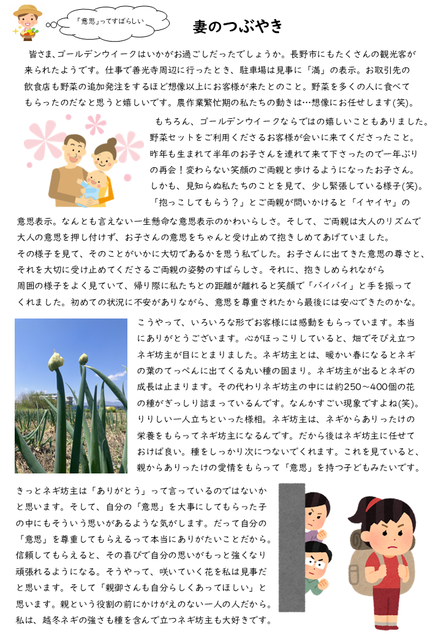 「意思」ってすばらしい

妻のつぶやき

皆さま、ゴールデンウイークはいかがお過ごしだったでしょうか。長野市にもたくさんの観光客が来られたようです。仕事で善光寺周辺に行ったとき、駐車場は見事に「満」の表示。お取引先の飲食店も野菜の追加発注をするほど想像以上にお客様が来たとのこと。野菜を多くの人に食べてもらったのだなと思うと嬉しいです。農作業繁忙期の私たちの動きは…想像にお任せします(笑)。

もちろん、ゴールデンウイークならではの嬉しいこともありました。野菜セットをご利用くださるお客様が会いに来てくださったこと。昨年も生まれて半年のお子さんを連れて来て下さったので一年ぶりの再会！変わらない笑顔のご両親と歩けるようになったお子さん。しかも、見知らぬ私たちのことを見て、少し緊張している様子(笑)。「抱っこしてもらう？」とご両親が問いかけると「イヤイヤ」の意思表示。なんとも言えない一生懸命な意思表示のかわいらしさ。そして、ご両親は大人のリズムで大人の意思を押し付けず、お子さんの意思をちゃんと受け止めて抱きしめてあげていました。その様子を見て、そのことがいかに大切であるかを思う私でした。お子さんに出てきた意思の尊さと、それを大切に受け止めてくださるご両親の姿勢のすばらしさ。それに、抱きしめられながら周囲の様子をよく見ていて、帰り際に私たちとの距離が離れると笑顔で「バイバイ」と手を振ってくれました。初めての状況に不安がありながら、意思を尊重されたから最後には安心できたのかな。

こうやって、いろいろな形でお客様には感動をもらっています。本当にありがとうございます。心がほっこりしていると、畑でそびえ立つネギ坊主が目にとまりました。ネギ坊主とは、暖かい春になるとネギの葉のてっぺんに出てくる丸い種の固まり。ネギ坊主が出るとネギの成長は止まります。その代わりネギ坊主の中には約250～400個の花の種がぎっしり詰まっているんです。なんかすごい現象ですよね(笑)。りりしい一人立ちといった様相。ネギ坊主は、ネギからありったけの栄養をもらってネギ坊主になるんです。だから後はネギ坊主に任せておけば良い。種をしっかり次につないでくれます。これを見ていると、親からありったけの愛情をもらって「意思」を持つ子どもみたいです。

きっとネギ坊主は「ありがとう」って言っているのではないかと思います。そして、自分の「意思」を大事にしてもらった子の中にもそういう思いがあるような気がします。だって自分の「意思」を尊重してもらえるって本当にありがたいことだから。信頼してもらえると、その喜びで自分の思いがもっと強くなり頑張れるようになる。そうやって、咲いていく花を私は見事だと思います。そして「親御さんも自分らしくあってほしい」と思います。親という役割の前にかけがえのない一人の人だから。私は、越冬ネギの強さも種を含んで立つネギ坊主も大好きです。